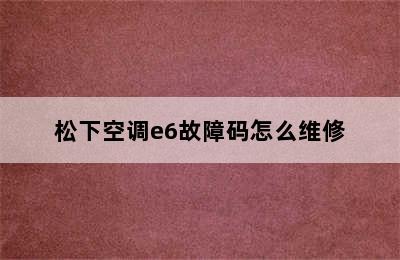 松下空调e6故障码怎么维修